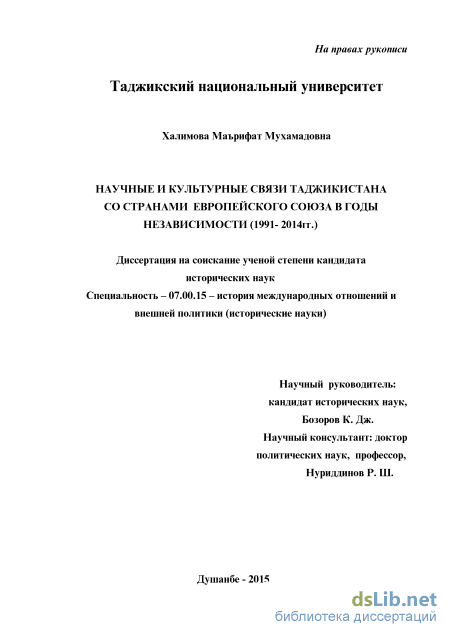 На правах рукописи

Таджикский национальный университет

Халимова Маърифат Мухамадовна

НАУЧНЫЕ И КУЛЬТУРНЫЕ СВЯЗИ ТАДЖИКИСТАНА СО СТРАНАМИ ЕВРОПЕЙСКОГО СОЮЗА В ГОДЫ НЕЗАВИСИМОСТИ (1991- 2014гг.)

Диссертация на соискание ученой степени кандидата исторических наук
Специальность – 07.00.15 – история международных отношений и внешней политики (исторические науки)

Научный руководитель: кандидат исторических наук, Бозоров К. Дж.
Научный консультант: доктор политических наук, профессор, Нуриддинов Р. Ш.

Душанбе - 2015

dsLib.net
библиотека диссертаций